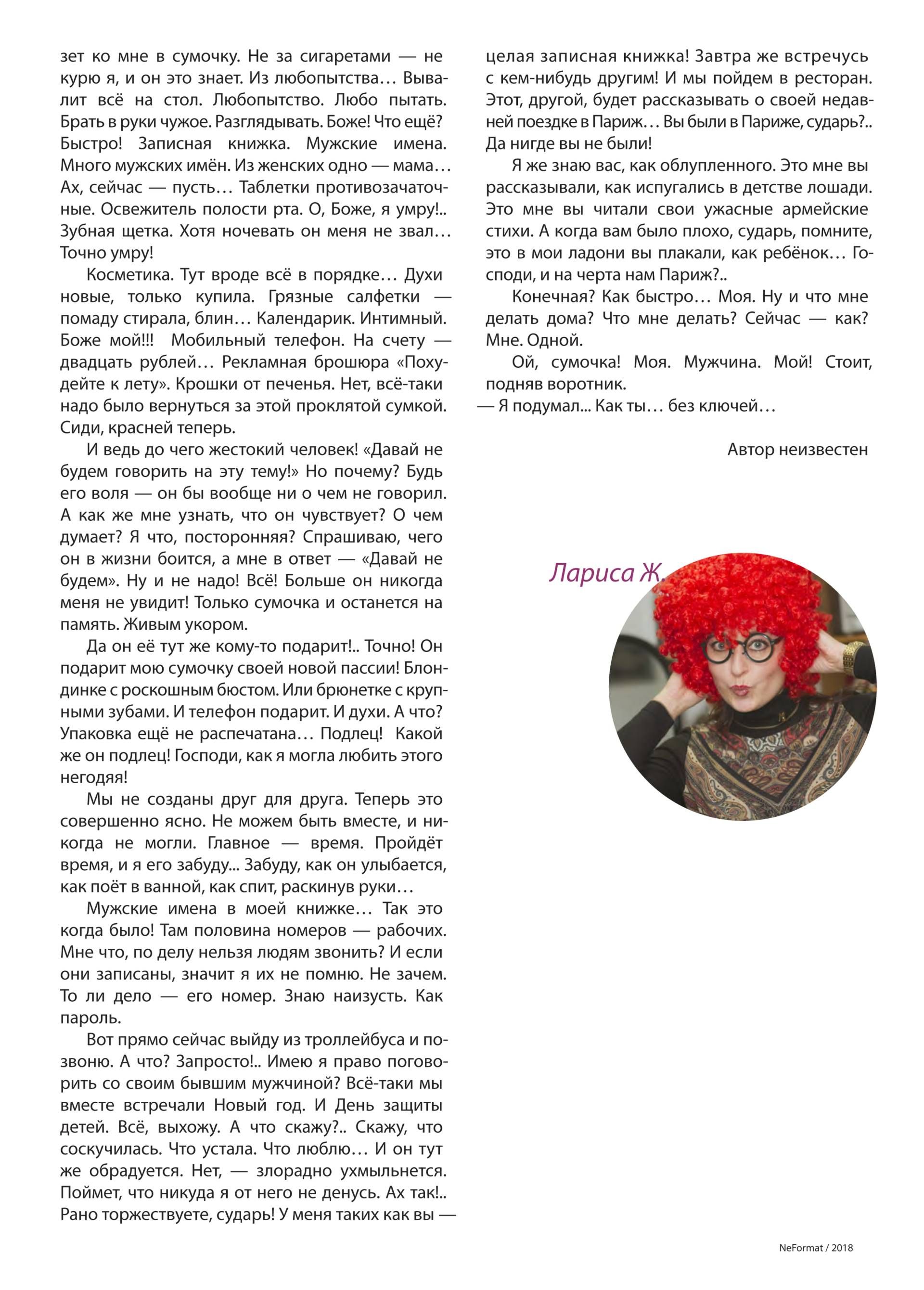 зет ко мне в сумочку. Не за сигаретами — не курю я, и он это знает. Из любопытства… Вывалит всё на стол. Любопытство. Любо пытать. Брать в руки чужое. Разглядывать. Боже! Что ещё? Быстро! Записная книжка. Мужские имена. Много мужских имён. Из женских одно — мама… Ах, сейчас — пусть… Таблетки противозачаточные. Освежитель полости рта. О, Боже, я умру!.. Зубная щетка. Хотя ночевать он меня не звал… Точно умру!

Косметика. Тут вроде всё в порядке… Духи новые, только купила. Грязные салфетки — помаду стирала, блин… Календарик. Интимный. Боже мой!!! Мобильный телефон. На счету — двадцать рублей… Рекламная брошюра «Похудейте к лету». Крошки от печенья. Нет, всё-таки надо было вернуться за этой проклятой сумкой. Сиди, красней теперь.

И ведь до чего жестокий человек! «Давай не будем говорить на эту тему!» Но почему? Будь его воля — он бы вообще ни о чем не говорил. А как же мне узнать, что он чувствует? О чем думает? Я что, посторонняя? Спрашиваю, чего он в жизни боится, а мне в ответ — «Давай не будем». Ну и не надо! Всё! Больше он никогда меня не увидит! Только сумочка и останется на память. Живым укором.

Да он её тут же кому-то подарит!.. Точно! Он подарит мою сумочку своей новой пассии! Блондинке с роскошным бюстом. Или брюнетке с крупными зубами. И телефон подарит. И духи. А что? Упаковка ещё не распечатана… Подлец! Какой же он подлец! Господи, как я могла любить этого негодяя!

Мы не созданы друг для друга. Теперь это совершенно ясно. Не можем быть вместе, и никогда не могли. Главное — время. Пройдёт время, и я его забуду... Забуду, как он улыбается, как поёт в ванной, как спит, раскинув руки…

Мужские имена в моей книжке… Так это когда было! Там половина номеров — рабочих. Мне что, по делу нельзя людям звонить? И если они записаны, значит я их не помню. Не зачем. То ли дело — его номер. Знаю наизусть. Как пароль.

Вот прямо сейчас выйду из троллейбуса и позвоню. А что? Запросто!.. Имею я право поговорить со своим бывшим мужчиной? Всё-таки мы вместе встречали Новый год. И День защиты детей. Всё, выхожу. А что скажу?.. Скажу, что соскучилась. Что устала. Что люблю… И он тут же обрадуется. Нет, — злорадно ухмыльнется. Поймет, что никуда я от него не денусь. Ах так!.. Рано торжествуете, сударь! У меня таких как вы — целая записная книжка! Завтра же встречусь с кем-нибудь другим! И мы пойдем в ресторан. Этот, другой, будет рассказывать о своей недавней поездке в Париж… Вы были в Париже, сударь?.. Да нигде вы не были!

Я же знаю вас, как облупленного. Это мне вы рассказывали, как испугались в детстве лошади. Это мне вы читали свои ужасные армейские стихи. А когда вам было плохо, сударь, помните, это в мои ладони вы плакали, как ребёнок… Господи, и на черта нам Париж?..

Конечная? Как быстро… Моя. Ну и что мне делать дома? Что мне делать? Сейчас — как? Мне. Одной.

Ой, сумочка! Моя. Мужчина. Мой! Стоит, подняв воротник.

— Я подумал... Как ты… без ключей…

Автор неизвестен

Лариса Ж.

NeFormat / 2018